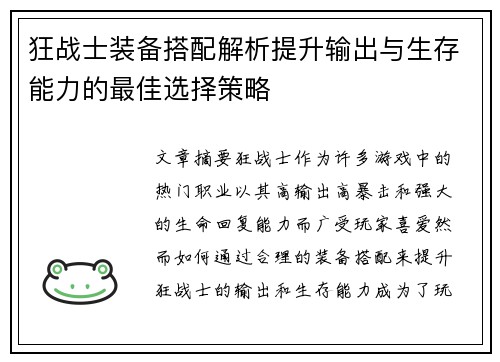 狂战士装备搭配解析提升输出与生存能力的最佳选择策略

文章摘要狂战士作为许多游戏中的热门职业以其高输出高暴击和强大的生命回复能力而广受玩家喜爱然而如何通过合理的装备搭配来提升狂战士的输出和生存能力成为了玩